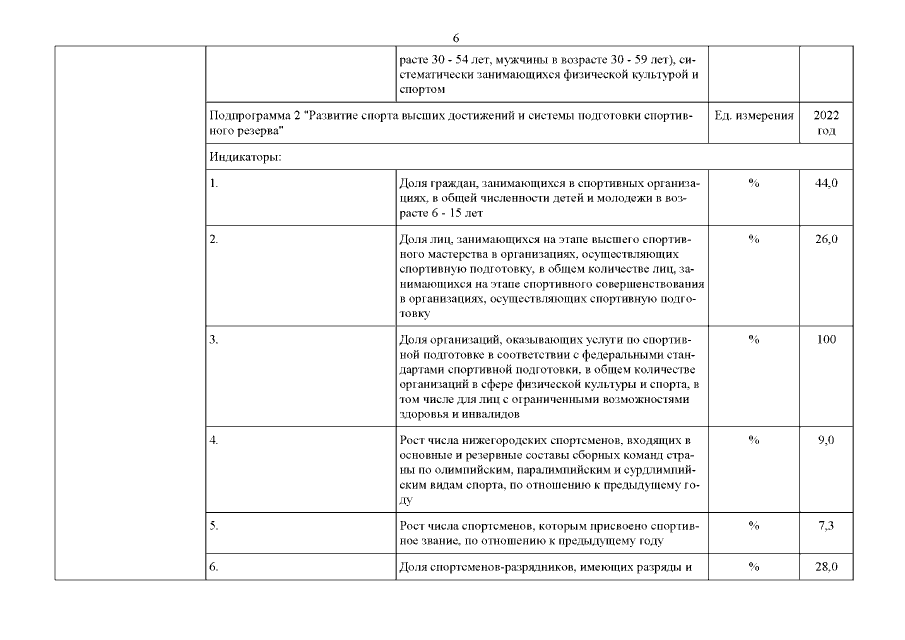 6

| | | | | |
|---|---|---|---|---|
| | | расте 30 - 54 лет, мужчины в возрасте 30 - 59 лет), систематически занимающихся физической культурой и спортом | | |
| | Подпрограмма 2 "Развитие спорта высших достижений и системы подготовки спортивного резерва" | | Ед. измерения | 2022 год |
| | Индикаторы: | | | |
| | 1. | Доля граждан, занимающихся в спортивных организациях, в общей численности детей и молодежи в возрасте 6 - 15 лет | % | 44,0 |
| | 2. | Доля лиц, занимающихся на этапе высшего спортивного мастерства в организациях, осуществляющих спортивную подготовку, в общем количестве лиц, занимающихся на этапе спортивного совершенствования в организациях, осуществляющих спортивную подготовку | % | 26,0 |
| | 3. | Доля организаций, оказывающих услуги по спортивной подготовке в соответствии с федеральными стандартами спортивной подготовки, в общем количестве организаций в сфере физической культуры и спорта, в том числе для лиц с ограниченными возможностями здоровья и инвалидов | % | 100 |
| | 4. | Рост числа нижегородских спортсменов, входящих в основные и резервные составы сборных команд страны по олимпийским, паралимпийским и сурдлимпийским видам спорта, по отношению к предыдущему году | % | 9,0 |
| | 5. | Рост числа спортсменов, которым присвоено спортивное звание, по отношению к предыдущему году | % | 7,3 |
| | 6. | Доля спортсменов-разрядников, имеющих разряды и | % | 28,0 |